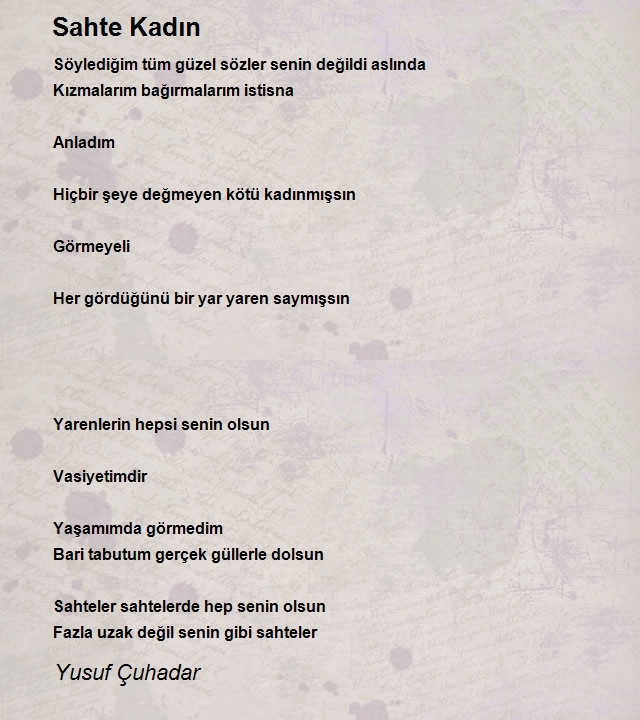 Sahte Kadın

Söylediğim tüm güzel sözler senin değildi aslında
Kızmalarım bağırmalarım istisna

Anladım

Hiçbir şeye değmeyen kötü kadınmışsın

Görmeyeli

Her gördüğünü bir yar yaren saymışsın

Yarenlerin hepsi senin olsun

Vasiyetimdir

Yaşamımda görmedim
Bari tabutum gerçek güllerle dolsun

Sahteler sahtelerde hep senin olsun
Fazla uzak değil senin gibi sahteler

Yusuf Çuhadar